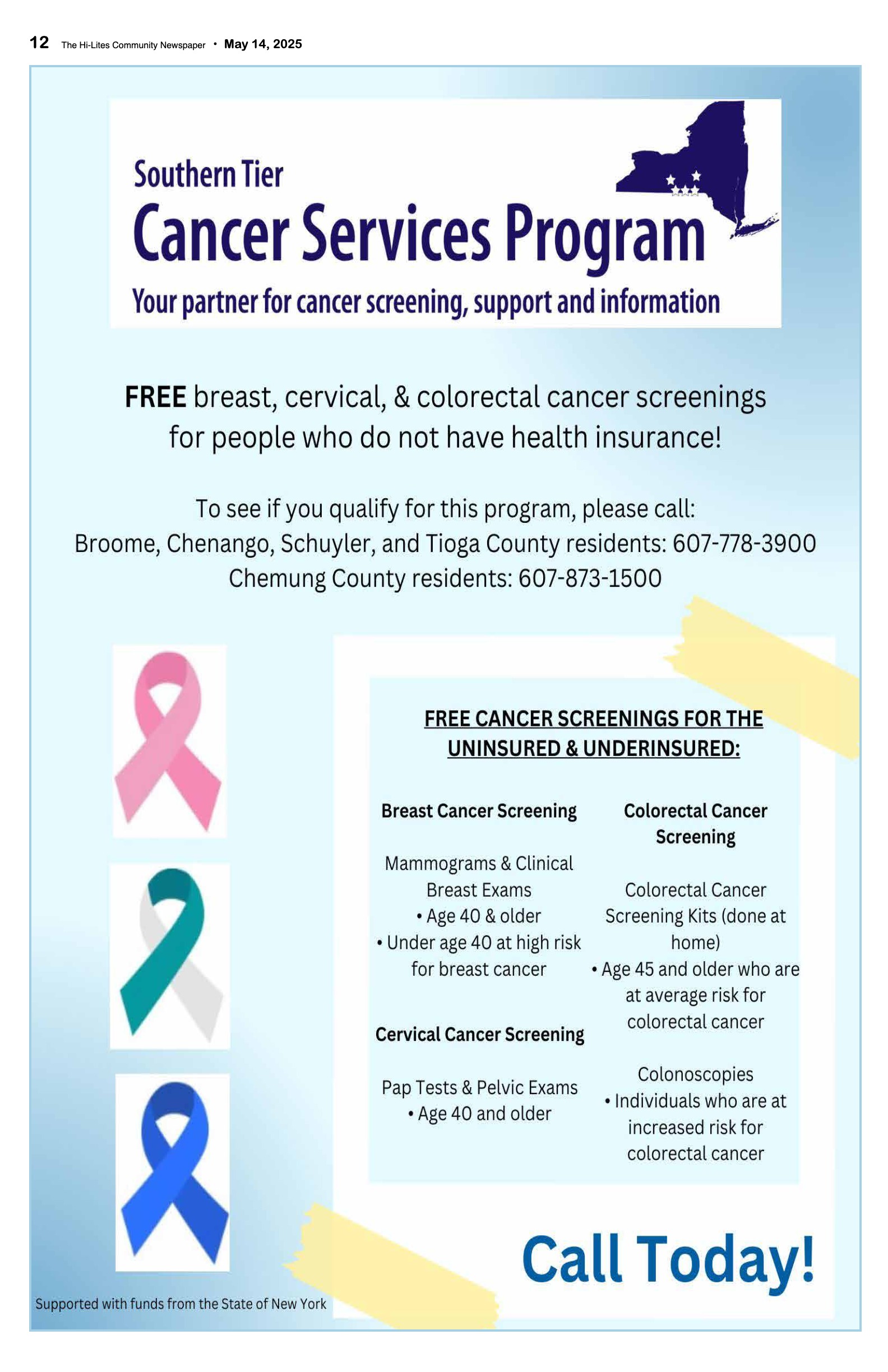 12 The Hi-Lites Community Newspaper • May 14, 2025

Southern Tier
Cancer Services Program
Your partner for cancer screening, support and information

FREE breast, cervical, & colorectal cancer screenings for people who do not have health insurance!

To see if you qualify for this program, please call:
Broome, Chenango, Schuyler, and Tioga County residents: 607-778-3900
Chemung County residents: 607-873-1500

FREE CANCER SCREENINGS FOR THE UNINSURED & UNDERINSURED:

Breast Cancer Screening

Mammograms & Clinical Breast Exams
• Age 40 & older
• Under age 40 at high risk for breast cancer

Cervical Cancer Screening

Pap Tests & Pelvic Exams
• Age 40 and older

Colorectal Cancer Screening

Colorectal Cancer Screening Kits (done at home)
• Age 45 and older who are at average risk for colorectal cancer

Colonoscopies
• Individuals who are at increased risk for colorectal cancer

Call Today!

Supported with funds from the State of New York